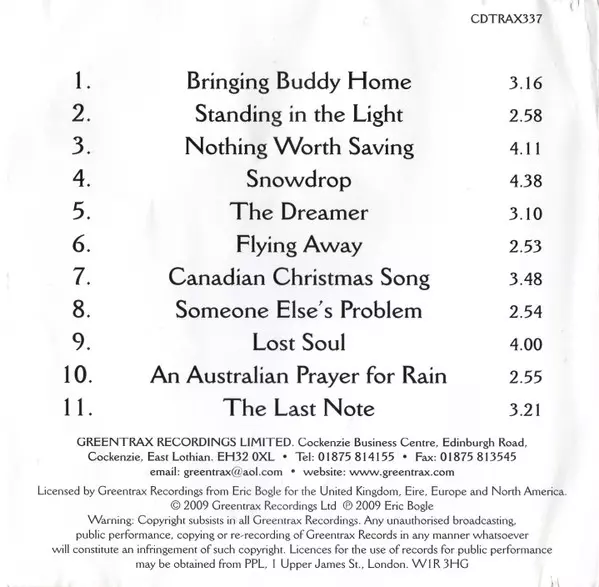 CDTRAX337

1. Bringing Buddy Home 3.16
2. Standing in the Light 2.58
3. Nothing Worth Saving 4.11
4. Snowdrop 4.38
5. The Dreamer 3.10
6. Flying Away 2.53
7. Canadian Christmas Song 3.48
8. Someone Else's Problem 2.54
9. Lost Soul 4.00
10. An Australian Prayer for Rain 2.55
11. The Last Note 3.21

GREENTRAX RECORDINGS LIMITED. Cockenzie Business Centre, Edinburgh Road, Cockenzie, East Lothian. EH32 0XL • Tel: 01875 814155 • Fax: 01875 813545
email: greentrax@aol.com • website: www.greentrax.com

Licensed by Greentrax Recordings from Eric Bogle for the United Kingdom, Eire, Europe and North America.
© 2009 Greentrax Recordings Ltd ℗ 2009 Eric Bogle
Warning: Copyright subsists in all Greentrax Recordings. Any unauthorised broadcasting, public performance, copying or re-recording of Greentrax Records in any manner whatsoever will constitute an infringement of such copyright. Licences for the use of records for public performance may be obtained from PPL, 1 Upper James St., London. W1R 3HG